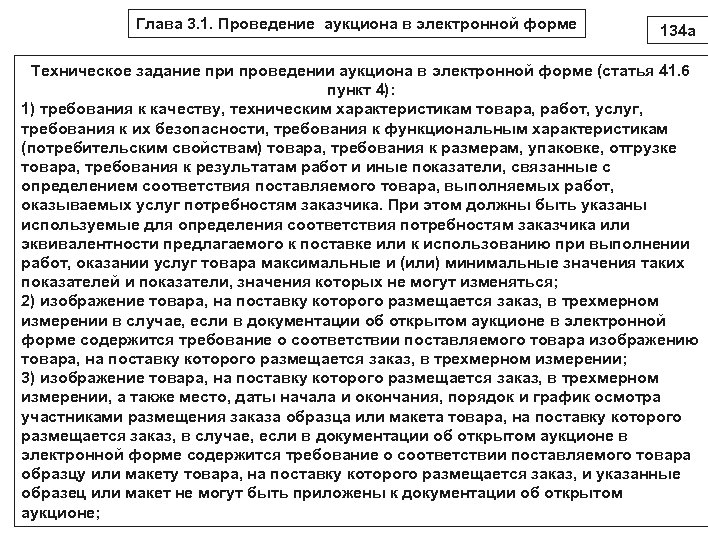 Глава 3.1. Проведение аукциона в электронной форме

134а

Техническое задание при проведении аукциона в электронной форме (статья 41.6 пункт 4):

1) требования к качеству, техническим характеристикам товара, работ, услуг, требования к их безопасности, требования к функциональным характеристикам (потребительским свойствам) товара, требования к размерам, упаковке, отгрузке товара, требования к результатам работ и иные показатели, связанные с определением соответствия поставляемого товара, выполняемых работ, оказываемых услуг потребностям заказчика. При этом должны быть указаны используемые для определения соответствия потребностям заказчика или эквивалентности предлагаемого к поставке или к использованию при выполнении работ, оказании услуг товара максимальные и (или) минимальные значения таких показателей и показатели, значения которых не могут изменяться;
2) изображение товара, на поставку которого размещается заказ, в трехмерном измерении в случае, если в документации об открытом аукционе в электронной форме содержится требование о соответствии поставляемого товара изображению товара, на поставку которого размещается заказ, в трехмерном измерении;
3) изображение товара, на поставку которого размещается заказ, в трехмерном измерении, а также место, даты начала и окончания, порядок и график осмотра участниками размещения заказа образца или макета товара, на поставку которого размещается заказ, в случае, если в документации об открытом аукционе в электронной форме содержится требование о соответствии поставляемого товара образцу или макету товара, на поставку которого размещается заказ, и указанные образец или макет не могут быть приложены к документации об открытом аукционе;